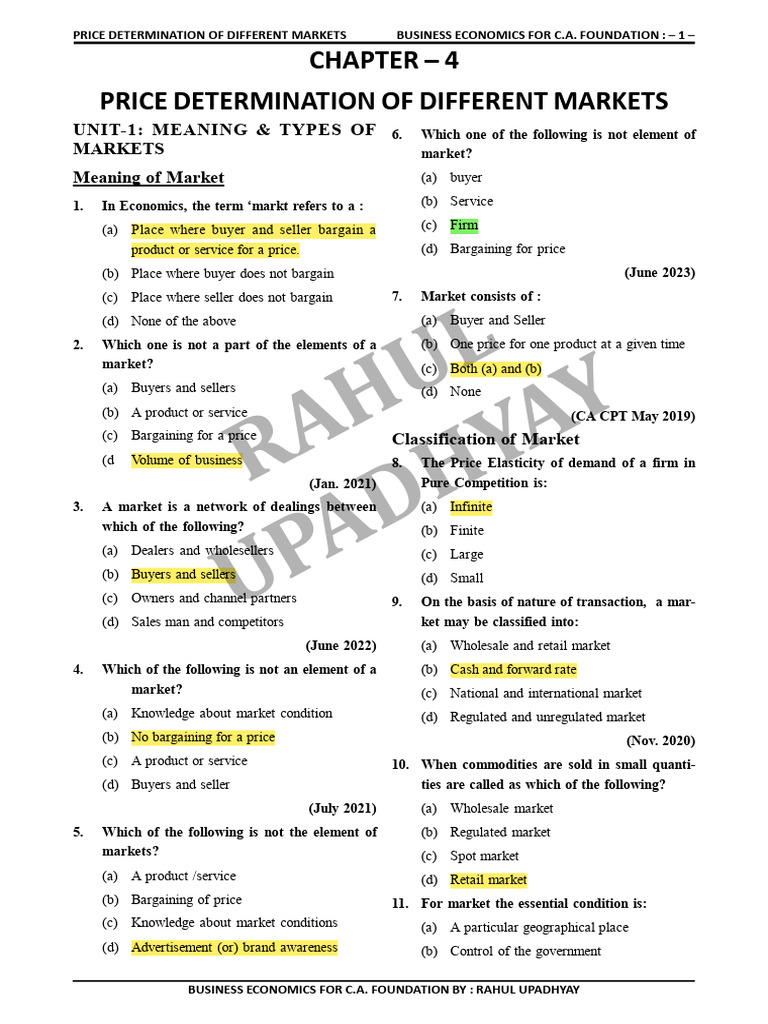 PRICE DETERMINATION OF DIFFERENT MARKETS BUSINESS ECONOMICS FOR C.A. FOUNDATION : – 1 –

CHAPTER – 4

PRICE DETERMINATION OF DIFFERENT MARKETS

UNIT-1: MEANING & TYPES OF MARKETS

Meaning of Market

1. In Economics, the term 'markt refers to a :
(a) Place where buyer and seller bargain a product or service for a price.
(b) Place where buyer does not bargain
(c) Place where seller does not bargain
(d) None of the above

2. Which one is not a part of the elements of a market?
(a) Buyers and sellers
(b) A product or service
(c) Bargaining for a price
(d Volume of business
(Jan. 2021)

3. A market is a network of dealings between which of the following?
(a) Dealers and wholesellers
(b) Buyers and sellers
(c) Owners and channel partners
(d) Sales man and competitors
(June 2022)

4. Which of the following is not an element of a market?
(a) Knowledge about market condition
(b) No bargaining for a price
(c) A product or service
(d) Buyers and seller
(July 2021)

5. Which of the following is not the element of markets?
(a) A product /service
(b) Bargaining of price
(c) Knowledge about market conditions
(d) Advertisement (or) brand awareness

6. Which one of the following is not element of market?
(a) buyer
(b) Service
(c) Firm
(d) Bargaining for price
(June 2023)

7. Market consists of :
(a) Buyer and Seller
(b) One price for one product at a given time
(c) Both (a) and (b)
(d) None
(CA CPT May 2019)

Classification of Market

8. The Price Elasticity of demand of a firm in Pure Competition is:
(a) Infinite
(b) Finite
(c) Large
(d) Small

9. On the basis of nature of transaction, a market may be classified into:
(a) Wholesale and retail market
(b) Cash and forward rate
(c) National and international market
(d) Regulated and unregulated market
(Nov. 2020)

10. When commodities are sold in small quantities are called as which of the following?
(a) Wholesale market
(b) Regulated market
(c) Spot market
(d) Retail market

11. For market the essential condition is:
(a) A particular geographical place
(b) Control of the government

RAHUL UPADHYAY

BUSINESS ECONOMICS FOR C.A. FOUNDATION BY : RAHUL UPADHYAY